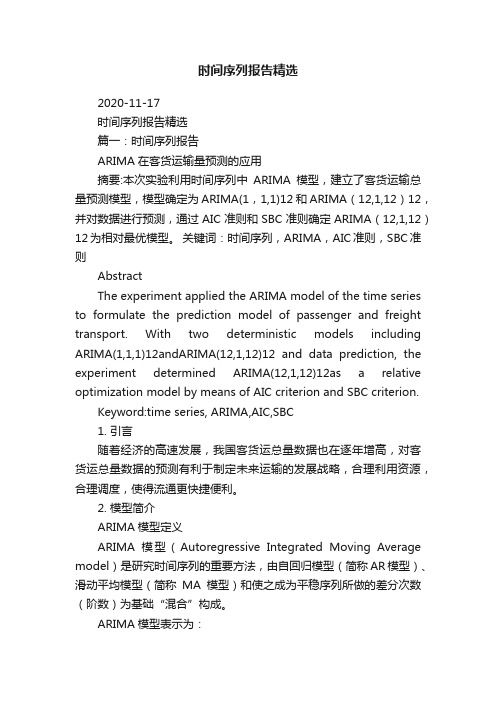 时间序列报告精选

2020-11-17

时间序列报告精选

篇一：时间序列报告

ARIMA 在客货运输量预测的应用

摘要:本次实验利用时间序列中 ARIMA 模型，建立了客货运输总量预测模型，模型确定为 ARIMA(1，1,1)12 和 ARIMA（12,1,12）12，并对数据进行预测，通过 AIC 准则和 SBC 准则确定 ARIMA（12,1,12）12 为相对最优模型。 关键词：时间序列，ARIMA，AIC 准则，SBC 准则

Abstract

The experiment applied the ARIMA model of the time series to formulate the prediction model of passenger and freight transport. With two deterministic models including ARIMA(1,1,1)12andARIMA(12,1,12)12 and data prediction, the experiment determined ARIMA(12,1,12)12as a relative optimization model by means of AIC criterion and SBC criterion.

Keyword:time series, ARIMA,AIC,SBC

1. 引言

随着经济的高速发展，我国客货运总量数据也在逐年增高，对客货运总量数据的预测有利于制定未来运输的发展战略，合理利用资源，合理调度，使得流通更快捷便利。

2. 模型简介

ARIMA 模型定义

ARIMA 模型（Autoregressive Integrated Moving Average model）是研究时间序列的重要方法，由自回归模型（简称 AR 模型）、滑动平均模型（简称 MA 模型）和使之成为平稳序列所做的差分次数（阶数）为基础“混合”构成。

ARIMA 模型表示为：